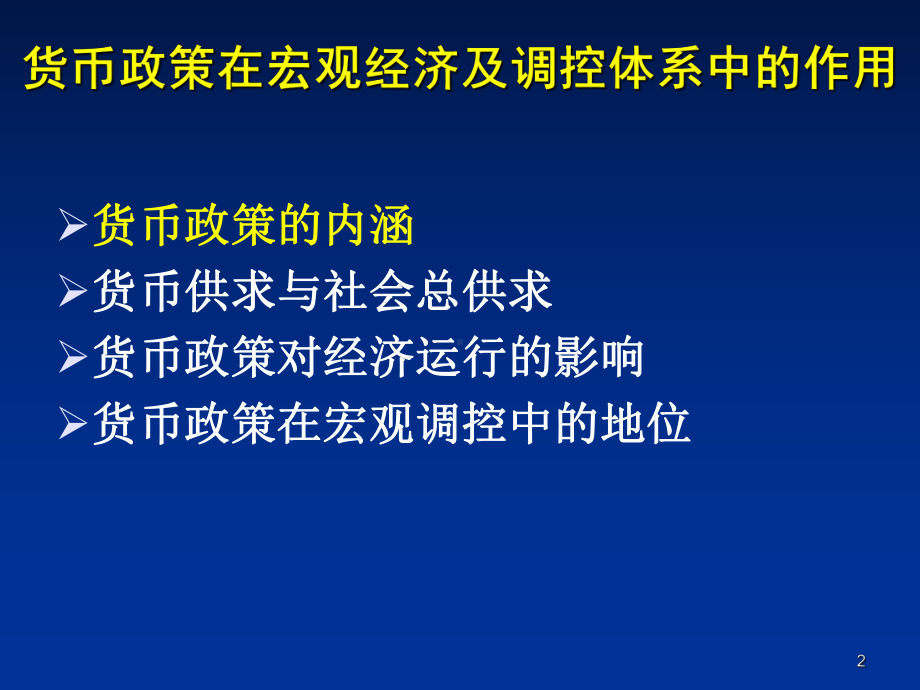 货币政策在宏观经济及调控体系中的作用

➢货币政策的内涵
➢货币供求与社会总供求
➢货币政策对经济运行的影响
➢货币政策在宏观调控中的地位

2